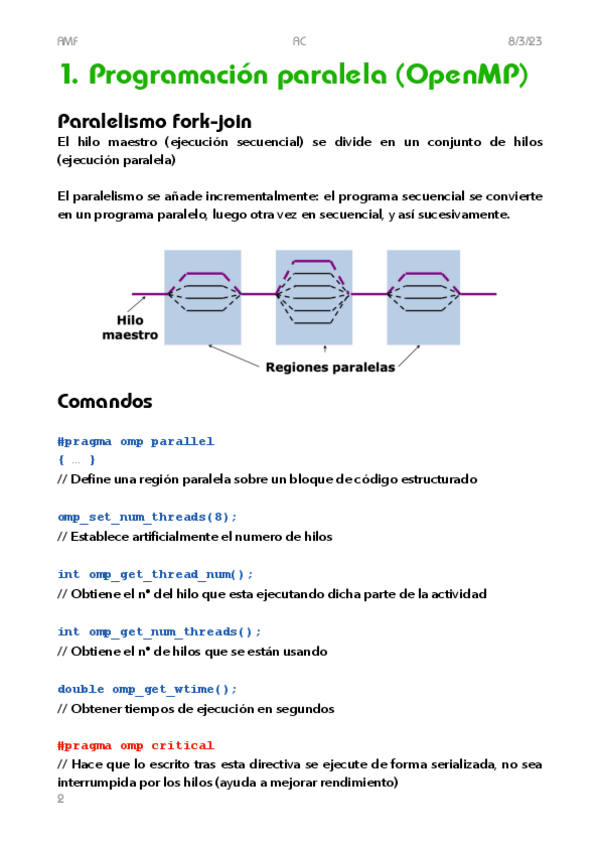 AMF AC 8/3/23

1. Programación paralela (OpenMP)

Paralelismo fork-join

El hilo maestro (ejecución secuencial) se divide en un conjunto de hilos (ejecución paralela)

El paralelismo se añade incrementalmente: el programa secuencial se convierte en un programa paralelo, luego otra vez en secuencial, y así sucesivamente.

Hilo maestro

Regiones paralelas

Comandos

#pragma omp parallel
{ … }
// Define una región paralela sobre un bloque de código estructurado

omp_set_num_threads(8);
// Establece artificialmente el numero de hilos

int omp_get_thread_num();
// Obtiene el nº del hilo que esta ejecutando dicha parte de la actividad

int omp_get_num_threads();
// Obtiene el nº de hilos que se están usando

double omp_get_wtime();
// Obtener tiempos de ejecución en segundos

#pragma omp critical
// Hace que lo escrito tras esta directiva se ejecute de forma serializada, no sea interrumpida por los hilos (ayuda a mejorar rendimiento)

2